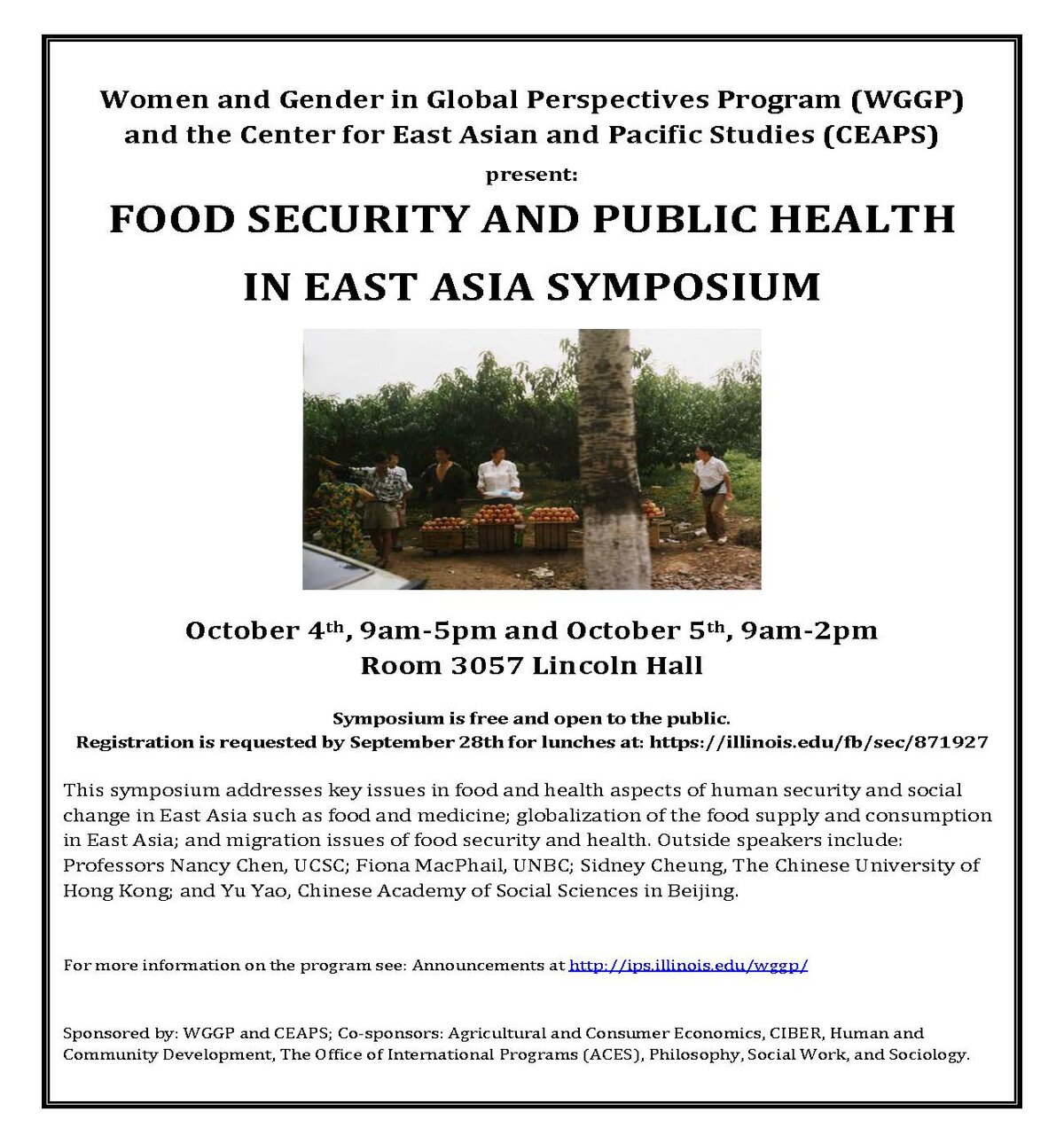 Women and Gender in Global Perspectives Program (WGGP)
and the Center for East Asian and Pacific Studies (CEAPS)
present:

FOOD SECURITY AND PUBLIC HEALTH
IN EAST ASIA SYMPOSIUM

October 4th, 9am-5pm and October 5th, 9am-2pm
Room 3057 Lincoln Hall

Symposium is free and open to the public.
Registration is requested by September 28th for lunches at: https://illinois.edu/fb/sec/871927

This symposium addresses key issues in food and health aspects of human security and social change in East Asia such as food and medicine; globalization of the food supply and consumption in East Asia; and migration issues of food security and health. Outside speakers include: Professors Nancy Chen, UCSC; Fiona MacPhail, UNBC; Sidney Cheung, The Chinese University of Hong Kong; and Yu Yao, Chinese Academy of Social Sciences in Beijing.

For more information on the program see: Announcements at http://ips.illinois.edu/wggp/

Sponsored by: WGGP and CEAPS; Co-sponsors: Agricultural and Consumer Economics, CIBER, Human and Community Development, The Office of International Programs (ACES), Philosophy, Social Work, and Sociology.